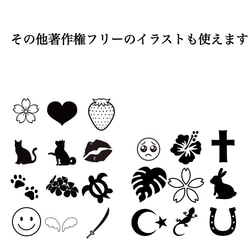 その他著作権フリーのイラストも使えます